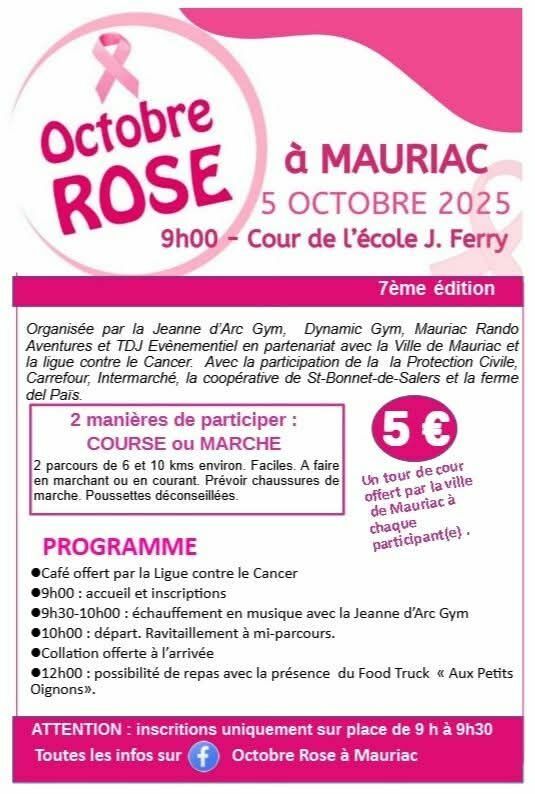 Octobre ROSE

à MAURIAC
5 OCTOBRE 2025
9h00 - Cour de l'école J. Ferry

7ème édition

Organisée par la Jeanne d'Arc Gym, Dynamic Gym, Mauriac Rando Aventures et TDJ Evènementiel en partenariat avec la Ville de Mauriac et la ligue contre le Cancer. Avec la participation de la la Protection Civile, Carrefour, Intermarché, la coopérative de St-Bonnet-de-Salers et la ferme del Païs.

2 manières de participer :
COURSE ou MARCHE

2 parcours de 6 et 10 kms environ. Faciles. A faire en marchant ou en courant. Prévoir chaussures de marche. Poussettes déconseillées.

5 €

Un tour de cour offert par la ville de Mauriac à chaque participant(e) .

PROGRAMME

• Café offert par la Ligue contre le Cancer
• 9h00 : accueil et inscriptions
• 9h30-10h00 : échauffement en musique avec la Jeanne d'Arc Gym
• 10h00 : départ. Ravitaillement à mi-parcours.
• Collation offerte à l'arrivée
• 12h00 : possibilité de repas avec la présence du Food Truck « Aux Petits Oignons».

ATTENTION : inscritions uniquement sur place de 9 h à 9h30
Toutes les infos sur Octobre Rose à Mauriac